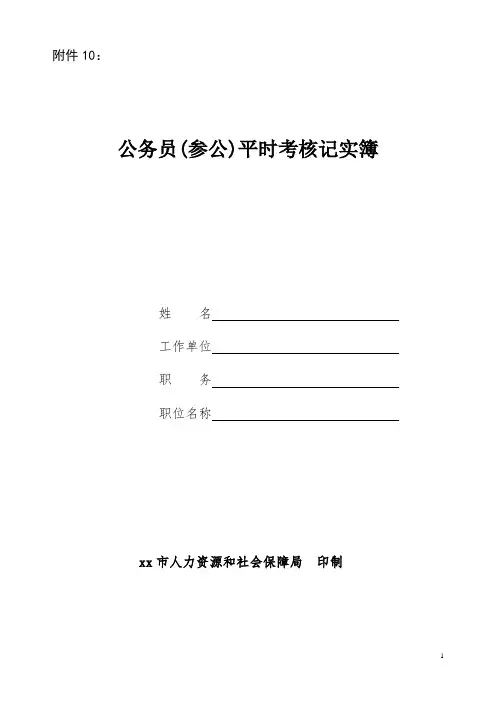 附件10：

公务员(参公)平时考核记实簿

姓 名____

工作单位____

职 务____

职位名称____

xx市人力资源和社会保障局 印制

1